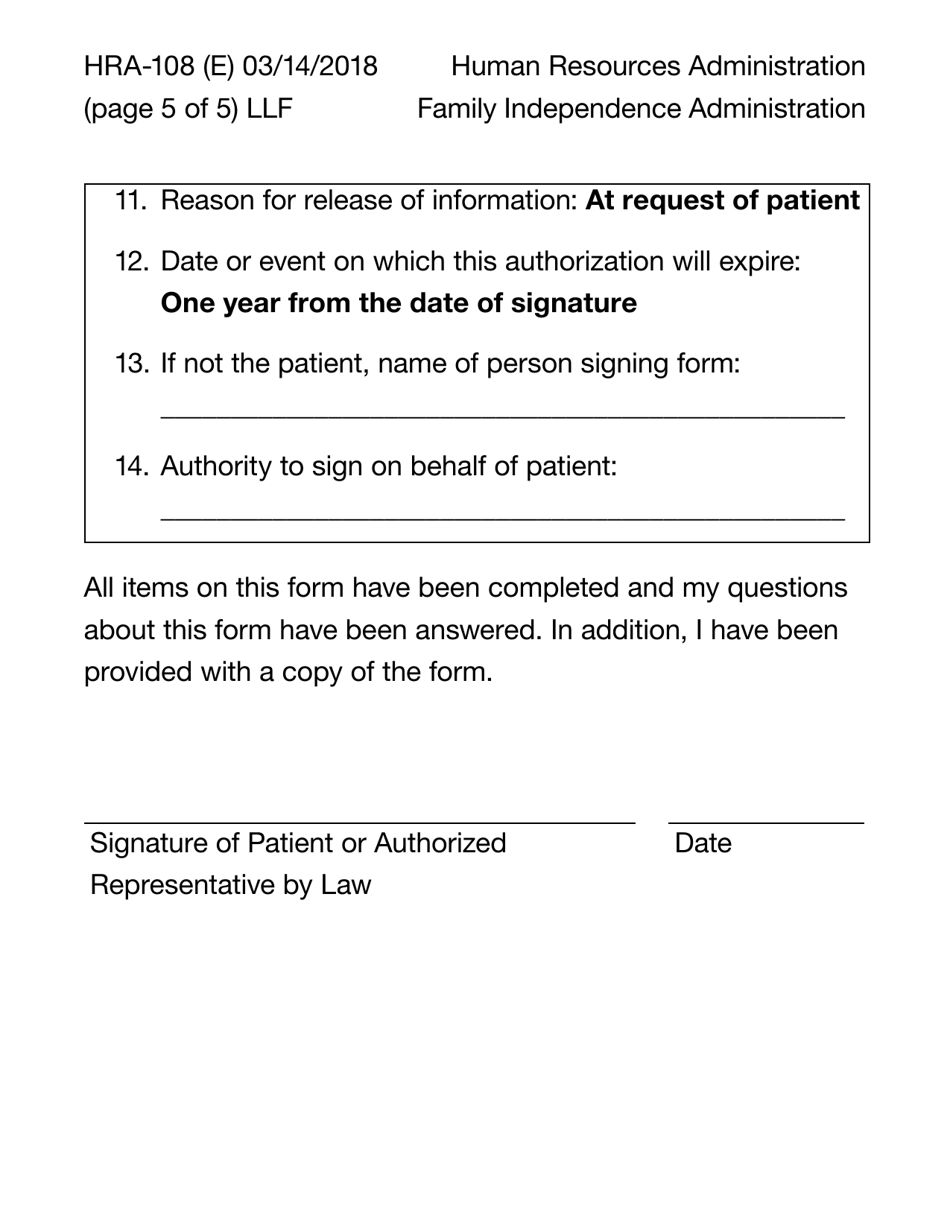 HRA-108 (E) 03/14/2018
(page 5 of 5) LLF

Human Resources Administration
Family Independence Administration

11. Reason for release of information: At request of patient

12. Date or event on which this authorization will expire: One year from the date of signature

13. If not the patient, name of person signing form:

14. Authority to sign on behalf of patient:

All items on this form have been completed and my questions about this form have been answered. In addition, I have been provided with a copy of the form.

Signature of Patient or Authorized Representative by Law

Date